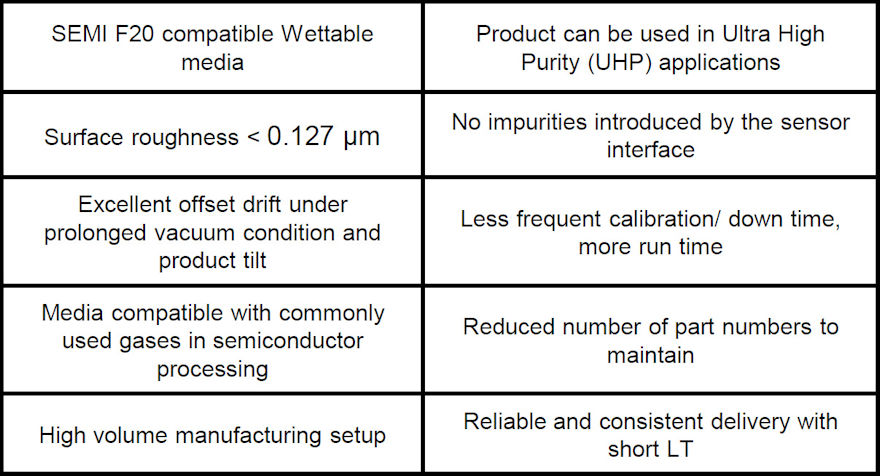 | SEMI F20 compatible Wettable media | Product can be used in Ultra High Purity (UHP) applications |
|---|---|
| Surface roughness < 0.127 µm | No impurities introduced by the sensor interface |
| Excellent offset drift under prolonged vacuum condition and product tilt | Less frequent calibration/ down time, more run time |
| Media compatible with commonly used gases in semiconductor processing | Reduced number of part numbers to maintain |
| High volume manufacturing setup | Reliable and consistent delivery with short LT |